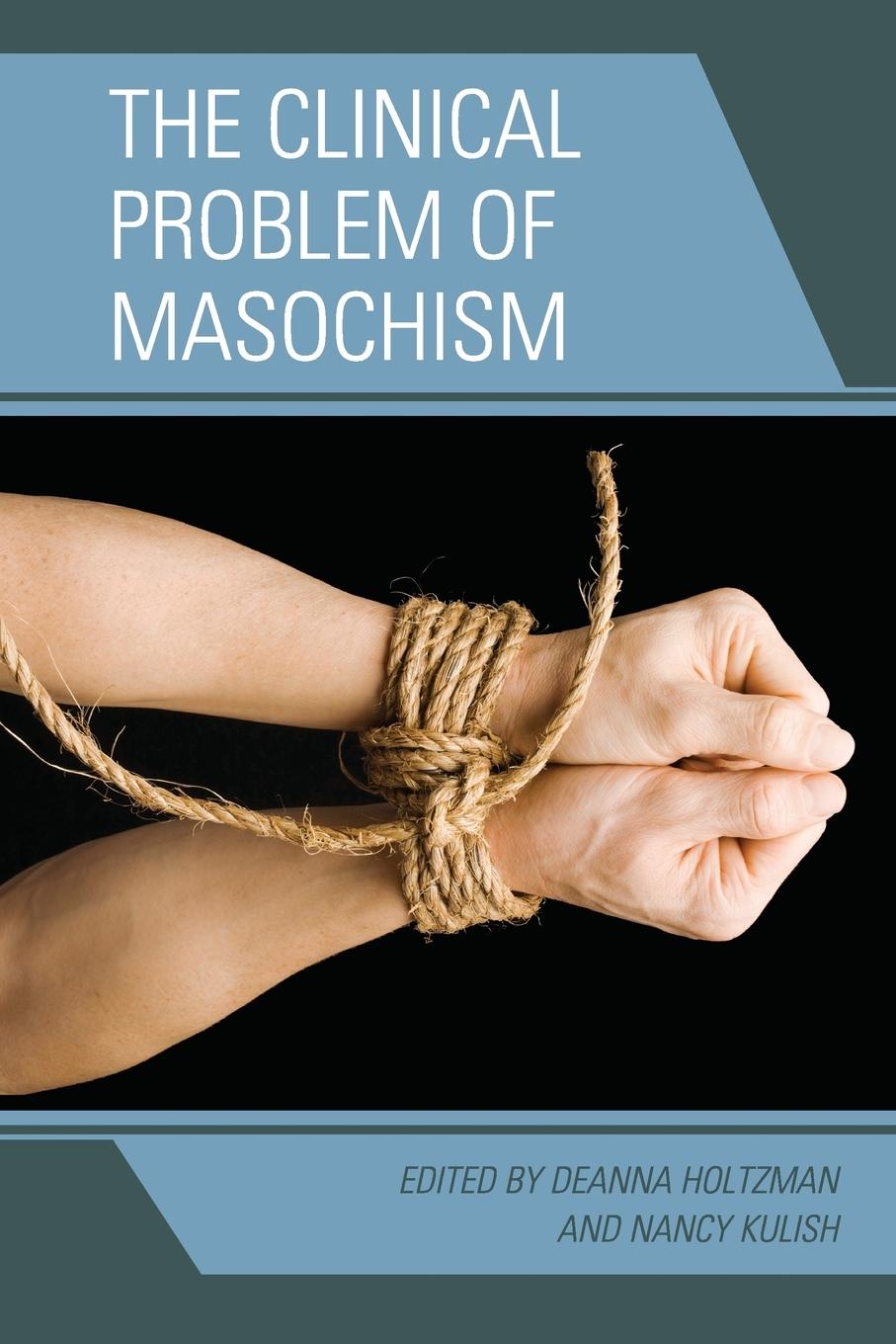 THE CLINICAL PROBLEM OF MASOCHISM

EDITED BY DEANNA HOLTZMAN AND NANCY KULISH